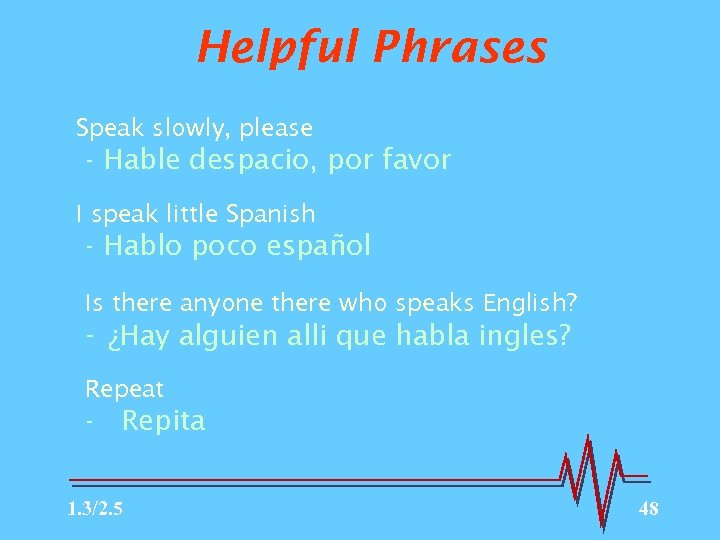 Helpful Phrases

Speak slowly, please
- Hable despacio, por favor

I speak little Spanish
- Hablo poco español

Is there anyone there who speaks English?
- ¿Hay alguien alli que habla ingles?

Repeat
- Repita

1.3/2.5

48